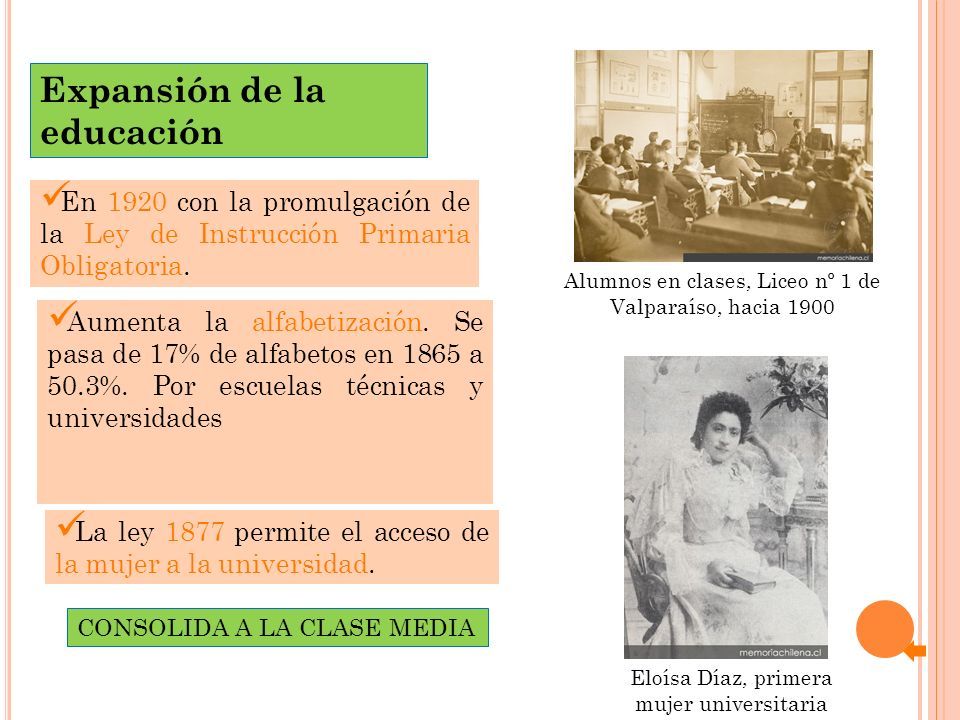 Expansión de la educación

✓En 1920 con la promulgación de la Ley de Instrucción Primaria Obligatoria.

✓Aumenta la alfabetización. Se pasa de 17% de alfabetos en 1865 a 50.3%. Por escuelas técnicas y universidades

✓La ley 1877 permite el acceso de la mujer a la universidad.

CONSOLIDA A LA CLASE MEDIA

memoriachilena.cl

Alumnos en clases, Liceo nº 1 de Valparaíso, hacia 1900

memoriachilena.cl

Eloísa Díaz, primera mujer universitaria